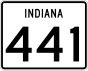 INDIANA

441